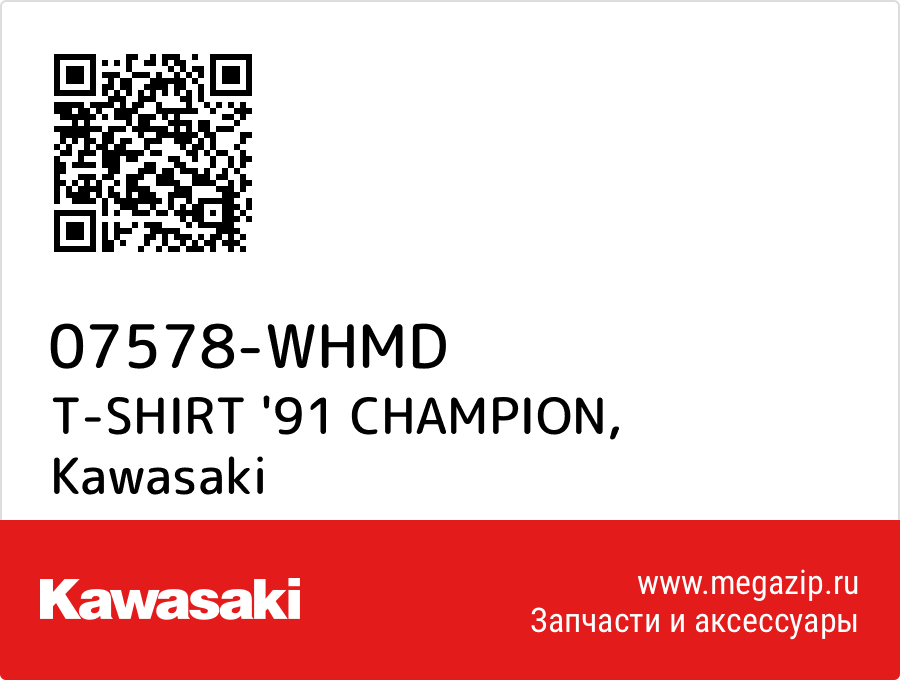 07578-WHMD
T-SHIRT '91 CHAMPION,
Kawasaki

Kawasaki

www.megazip.ru
Запчасти и аксессуары